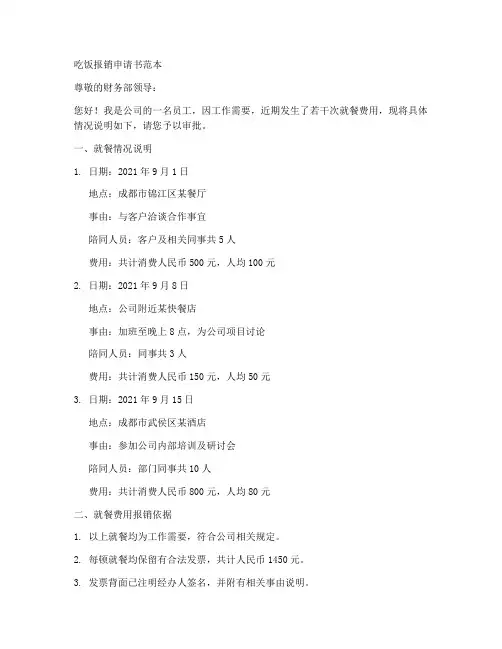 吃饭报销申请书范本

尊敬的财务部领导：

您好！我是公司的一名员工，因工作需要，近期发生了若干次就餐费用，现将具体情况说明如下，请您予以审批。

一、就餐情况说明

1. 日期：2021 年 9 月 1 日

地点：成都市锦江区某餐厅

事由：与客户洽谈合作事宜

陪同人员：客户及相关同事共 5 人

费用：共计消费人民币 500 元，人均 100 元

2. 日期：2021 年 9 月 8 日

地点：公司附近某快餐店

事由：加班至晚上 8 点，为公司项目讨论

陪同人员：同事共 3 人

费用：共计消费人民币 150 元，人均 50 元

3. 日期：2021 年 9 月 15 日

地点：成都市武侯区某酒店

事由：参加公司内部培训及研讨会

陪同人员：部门同事共 10 人

费用：共计消费人民币 800 元，人均 80 元

二、就餐费用报销依据

1. 以上就餐均为工作需要，符合公司相关规定。

2. 每顿就餐均保留有合法发票，共计人民币 1450 元。

3. 发票背面已注明经办人签名，并附有相关事由说明。